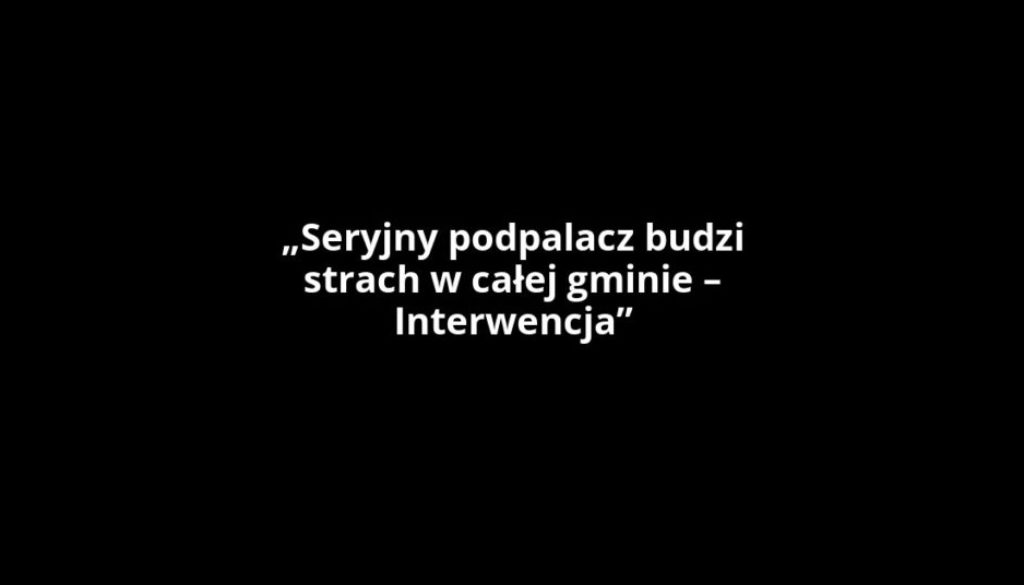 „Seryjny podpalacz budzi strach w całej gminie – Interwencja”